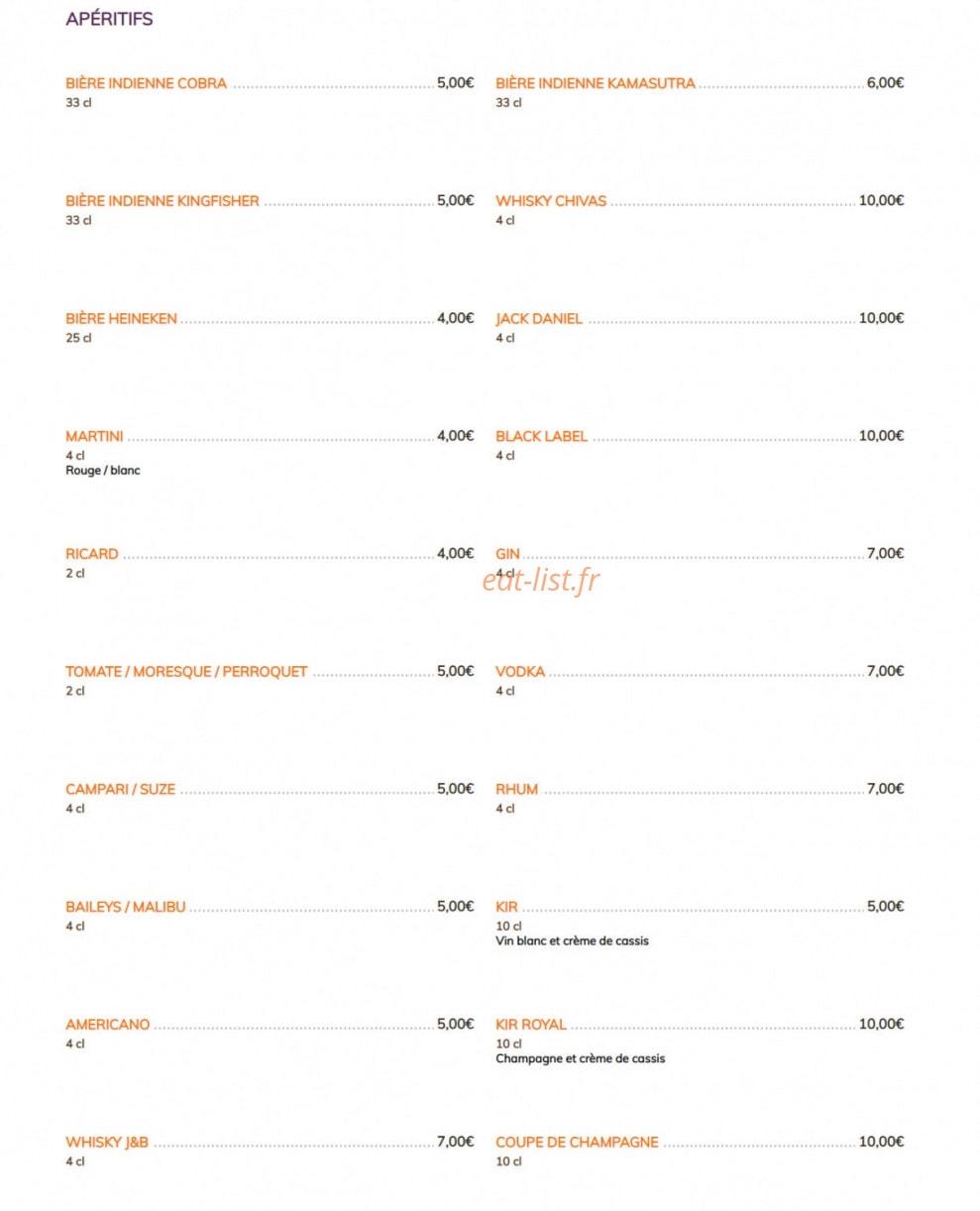 APÉRITIFS

BIÈRE INDIENNE COBRA 5,00€
33 cl

BIÈRE INDIENNE KINGFISHER 5,00€
33 cl

BIÈRE HEINEKEN 4,00€
25 cl

MARTINI 4,00€
4 cl
Rouge / blanc

RICARD 4,00€
2 cl

TOMATE / MORESQUE / PERROQUET 5,00€
2 cl

CAMPARI / SUZE 5,00€
4 cl

BAILEYS / MALIBU 5,00€
4 cl

AMERICANO 5,00€
4 cl

WHISKY J&B 7,00€
4 cl

BIÈRE INDIENNE KAMASUTRA 6,00€
33 cl

WHISKY CHIVAS 10,00€
4 cl

JACK DANIEL 10,00€
4 cl

BLACK LABEL 10,00€
4 cl

GIN 7,00€
4 cl

VODKA 7,00€
4 cl

RHUM 7,00€
4 cl

KIR 5,00€
10 cl
Vin blanc et crème de cassis

KIR ROYAL 10,00€
10 cl
Champagne et crème de cassis

COUPE DE CHAMPAGNE 10,00€
10 cl

eat-list.fr